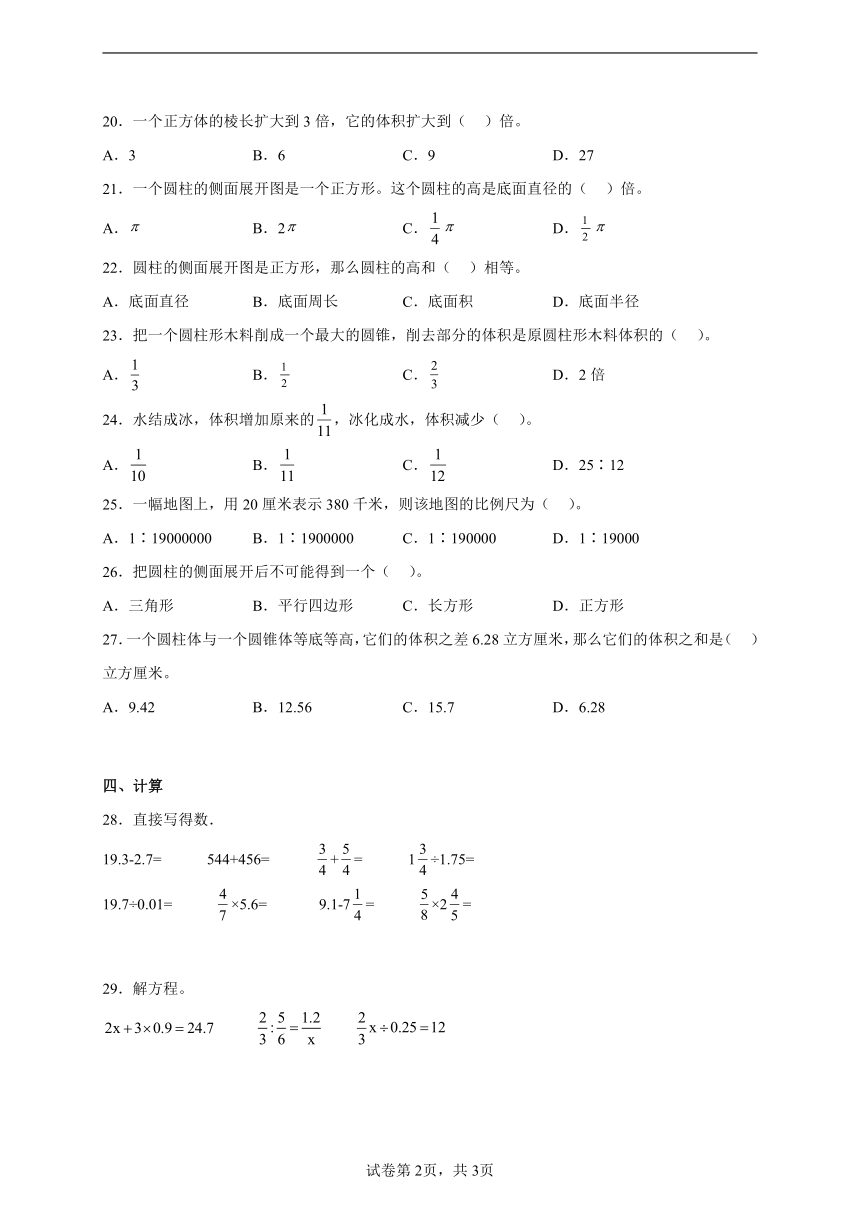 20．一个正方体的棱长扩大到 3 倍，它的体积扩大到（　）倍。

A．3　　B．6　　C．9　　D．27

21．一个圆柱的侧面展开图是一个正方形。这个圆柱的高是底面直径的（　）倍。

A．$\pi$　　B．$2\pi$　　C．$\frac{1}{4}\pi$　　D．$\frac{1}{2}\pi$

22．圆柱的侧面展开图是正方形，那么圆柱的高和（　）相等。

A．底面直径　　B．底面周长　　C．底面积　　D．底面半径

23．把一个圆柱形木料削成一个最大的圆锥，削去部分的体积是原圆柱形木料体积的（　）。

A．$\frac{1}{3}$　　B．$\frac{1}{2}$　　C．$\frac{2}{3}$　　D．2 倍

24．水结成冰，体积增加原来的$\frac{1}{11}$，冰化成水，体积减少（　）。

A．$\frac{1}{10}$　　B．$\frac{1}{11}$　　C．$\frac{1}{12}$　　D．25∶12

25．一幅地图上，用 20 厘米表示 380 千米，则该地图的比例尺为（　）。

A．1∶19000000　　B．1∶1900000　　C．1∶190000　　D．1∶19000

26．把圆柱的侧面展开后不可能得到一个（　）。

A．三角形　　B．平行四边形　　C．长方形　　D．正方形

27．一个圆柱体与一个圆锥体等底等高，它们的体积之差 6.28 立方厘米，那么它们的体积之和是（　）立方厘米。

A．9.42　　B．12.56　　C．15.7　　D．6.28

四、计算

28．直接写得数．

19.3-2.7=　　544+456=　　$\frac{3}{4}+\frac{5}{4}=$　　$1\frac{3}{4}\div1.75=$

19.7÷0.01=　　$\frac{4}{7}\times5.6=$　　$9.1-7\frac{1}{4}=$　　$\frac{5}{8}\times2\frac{4}{5}=$

29．解方程。

$2x+3\times0.9=24.7$　　$\frac{2}{3}:\frac{5}{6}=\frac{1.2}{x}$　　$\frac{2}{3}x\div0.25=12$

试卷第 2页，共 3页